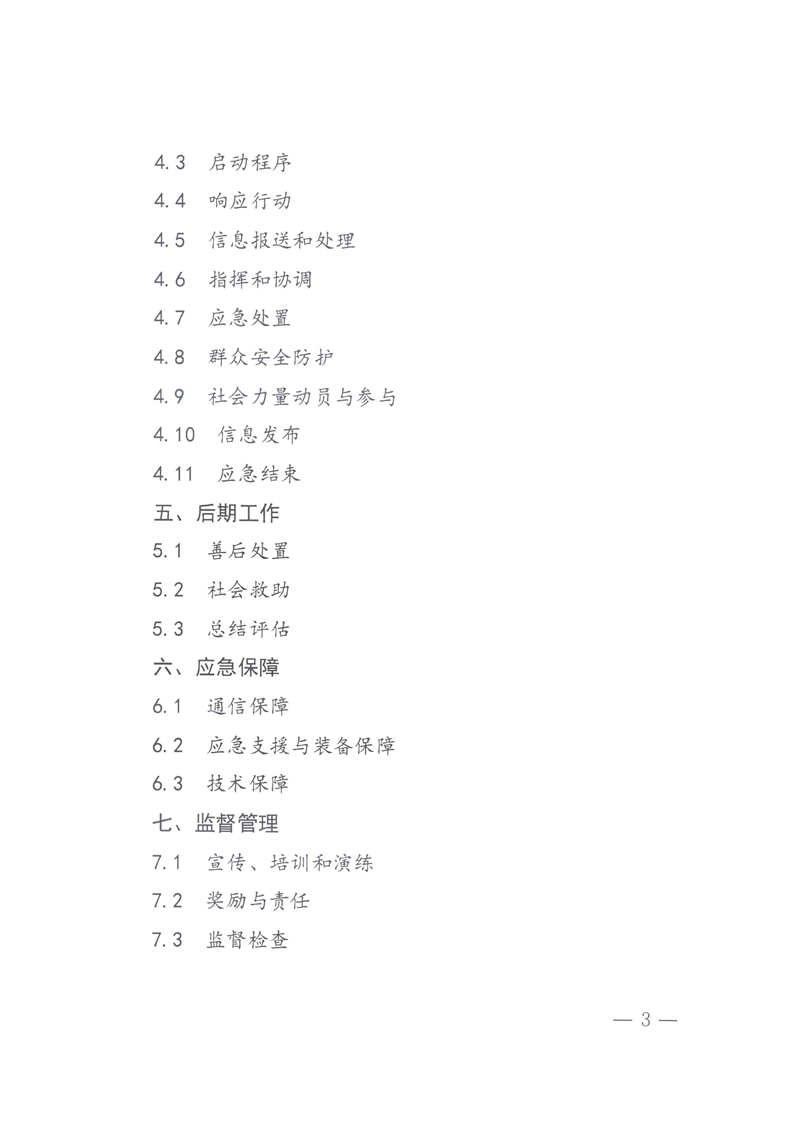 4.3　启动程序

4.4　响应行动

4.5　信息报送和处理

4.6　指挥和协调

4.7　应急处置

4.8　群众安全防护

4.9　社会力量动员与参与

4.10　信息发布

4.11　应急结束

五、后期工作

5.1　善后处置

5.2　社会救助

5.3　总结评估

六、应急保障

6.1　通信保障

6.2　应急支援与装备保障

6.3　技术保障

七、监督管理

7.1　宣传、培训和演练

7.2　奖励与责任

7.3　监督检查

— 3 —